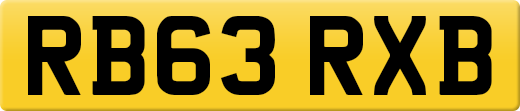 RB63 RXB